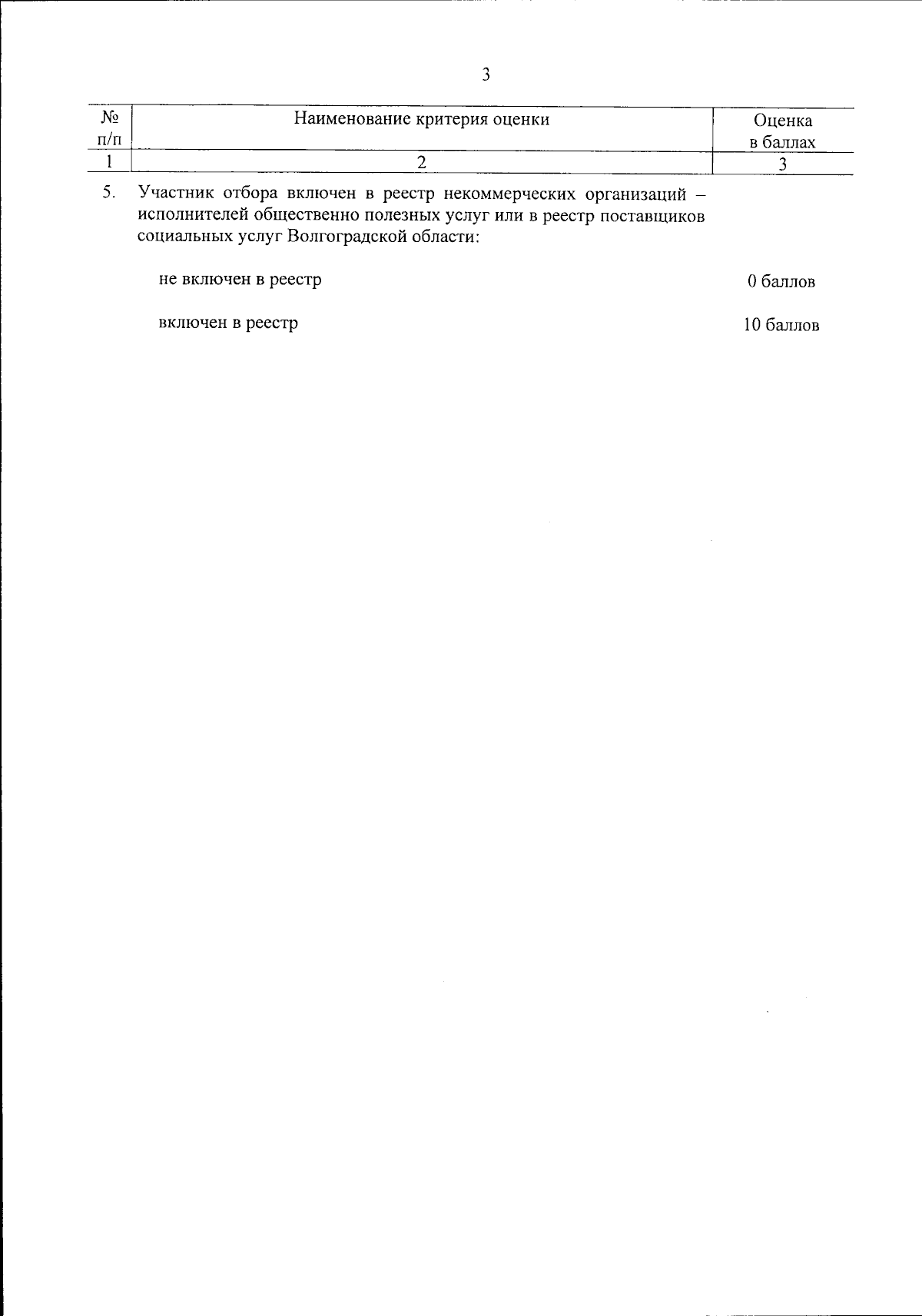 3

| № п/п | Наименование критерия оценки | Оценка в баллах |
|---|---|---|
| 1 | 2 | 3 |
| 5. | Участник отбора включен в реестр некоммерческих организаций – исполнителей общественно полезных услуг или в реестр поставщиков социальных услуг Волгоградской области: | |
| | не включен в реестр | 0 баллов |
| | включен в реестр | 10 баллов |